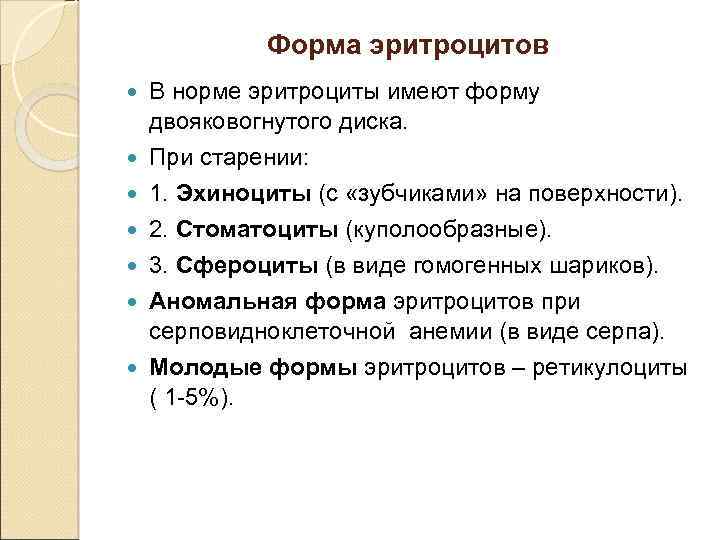 Форма эритроцитов

В норме эритроциты имеют форму двояковогнутого диска.

При старении:

1. Эхиноциты (с «зубчиками» на поверхности).

2. Стоматоциты (куполообразные).

3. Сфероциты (в виде гомогенных шариков).

Аномальная форма эритроцитов при серповидноклеточной анемии (в виде серпа).

Молодые формы эритроцитов – ретикулоциты ( 1-5%).